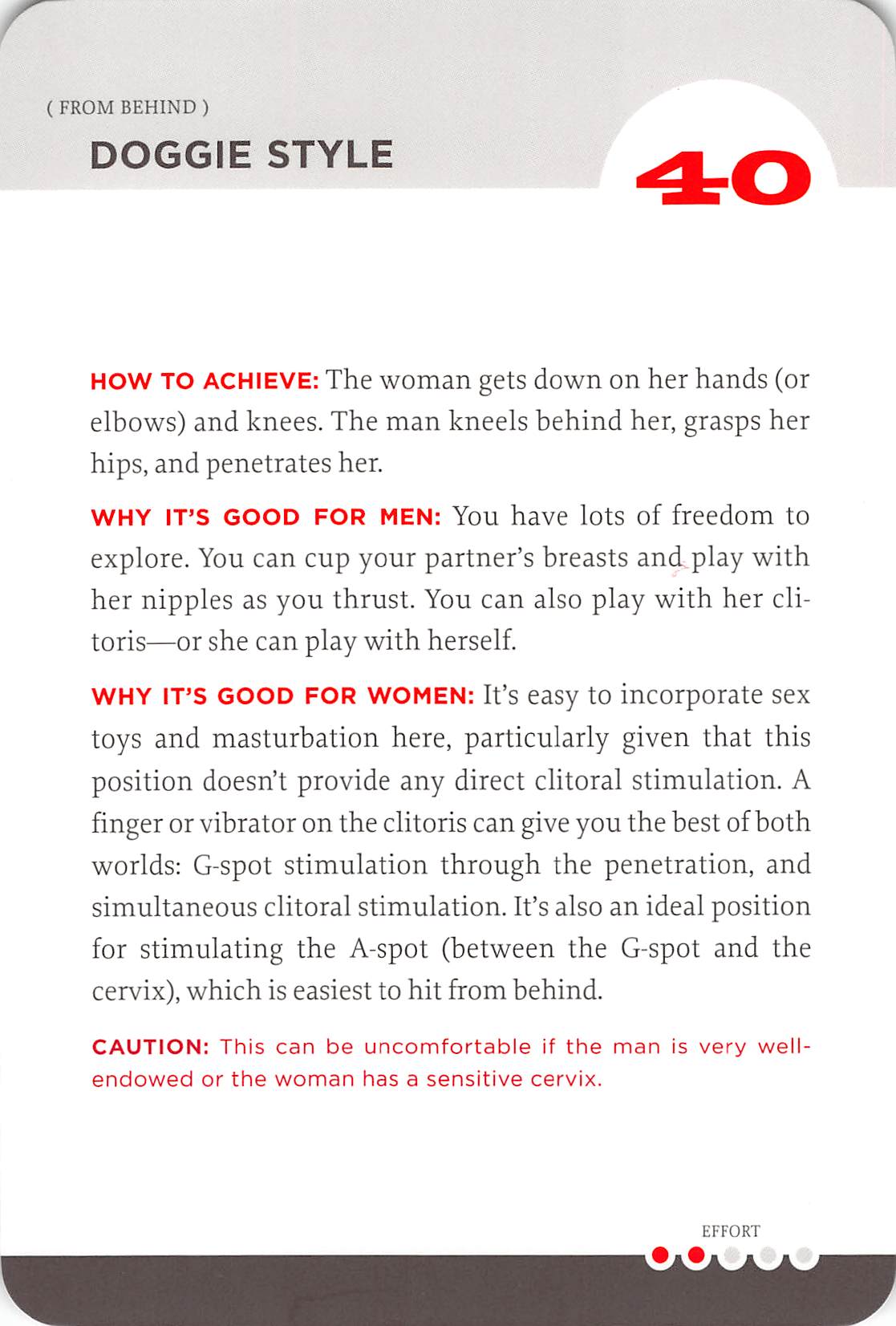 ( FROM BEHIND )

DOGGIE STYLE

40

HOW TO ACHIEVE: The woman gets down on her hands (or elbows) and knees. The man kneels behind her, grasps her hips, and penetrates her.

WHY IT'S GOOD FOR MEN: You have lots of freedom to explore. You can cup your partner's breasts and play with her nipples as you thrust. You can also play with her clitoris—or she can play with herself.

WHY IT'S GOOD FOR WOMEN: It's easy to incorporate sex toys and masturbation here, particularly given that this position doesn't provide any direct clitoral stimulation. A finger or vibrator on the clitoris can give you the best of both worlds: G-spot stimulation through the penetration, and simultaneous clitoral stimulation. It's also an ideal position for stimulating the A-spot (between the G-spot and the cervix), which is easiest to hit from behind.

CAUTION: This can be uncomfortable if the man is very well-endowed or the woman has a sensitive cervix.

EFFORT